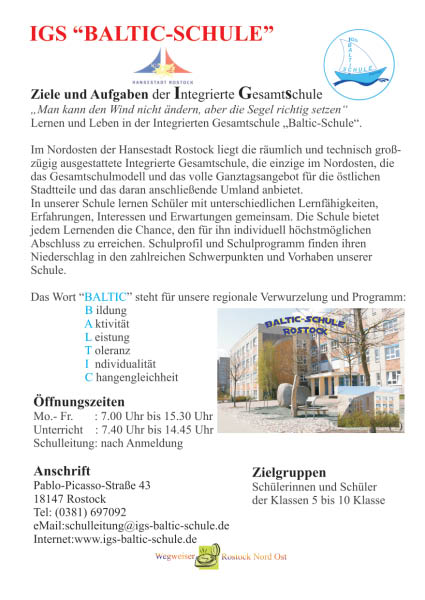 IGS “BALTIC-SCHULE”

HANSESTADT ROSTOCK

IGS BALTIC SCHULE

Ziele und Aufgaben der Integrierte Gesamtschule
„Man kann den Wind nicht ändern, aber die Segel richtig setzen“
Lernen und Leben in der Integrierten Gesamtschule „Baltic-Schule“.

Im Nordosten der Hansestadt Rostock liegt die räumlich und technisch großzügig ausgestattete Integrierte Gesamtschule, die einzige im Nordosten, die das Gesamtschulmodell und das volle Ganztagsangebot für die östlichen Stadtteile und das daran anschließende Umland anbietet.
In unserer Schule lernen Schüler mit unterschiedlichen Lernfähigkeiten, Erfahrungen, Interessen und Erwartungen gemeinsam. Die Schule bietet jedem Lernenden die Chance, den für ihn individuell höchstmöglichen Abschluss zu erreichen. Schulprofil und Schulprogramm finden ihren Niederschlag in den zahlreichen Schwerpunkten und Vorhaben unserer Schule.

Das Wort “BALTIC” steht für unsere regionale Verwurzelung und Programm:
B ildung
A ktivität
L eistung
T oleranz
I ndividualität
C hangengleichheit

BALTIC-SCHULE ROSTOCK

Öffnungszeiten
Mo.- Fr. : 7.00 Uhr bis 15.30 Uhr
Unterricht : 7.40 Uhr bis 14.45 Uhr
Schulleitung: nach Anmeldung

Anschrift
Pablo-Picasso-Straße 43
18147 Rostock
Tel: (0381) 697092
eMail:schulleitung@igs-baltic-schule.de
Internet:www.igs-baltic-schule.de

Zielgruppen
Schülerinnen und Schüler der Klassen 5 bis 10 Klasse

Wegweiser Rostock Nord Ost